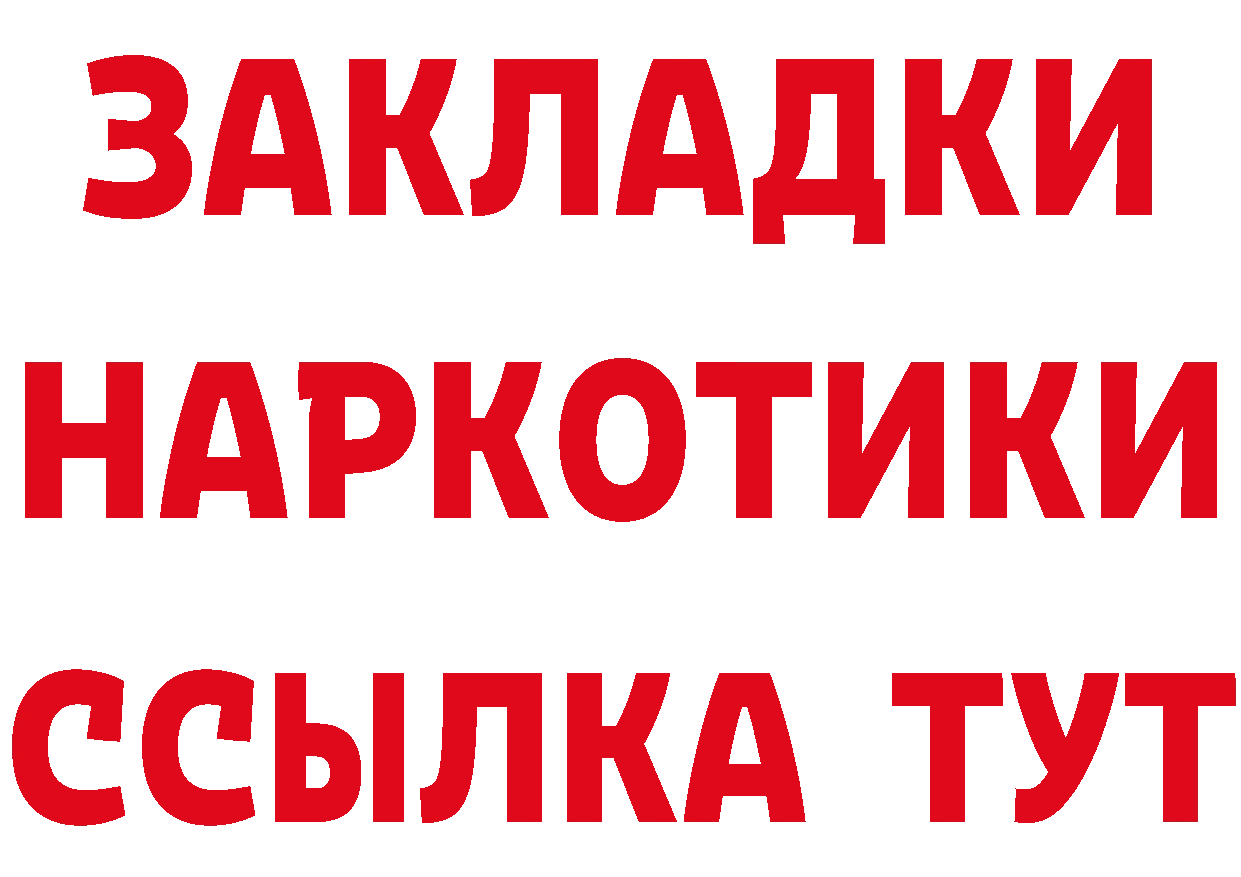 ЗАКЛАДКИ НАРКОТИКИ ССЫЛКА ТУТ